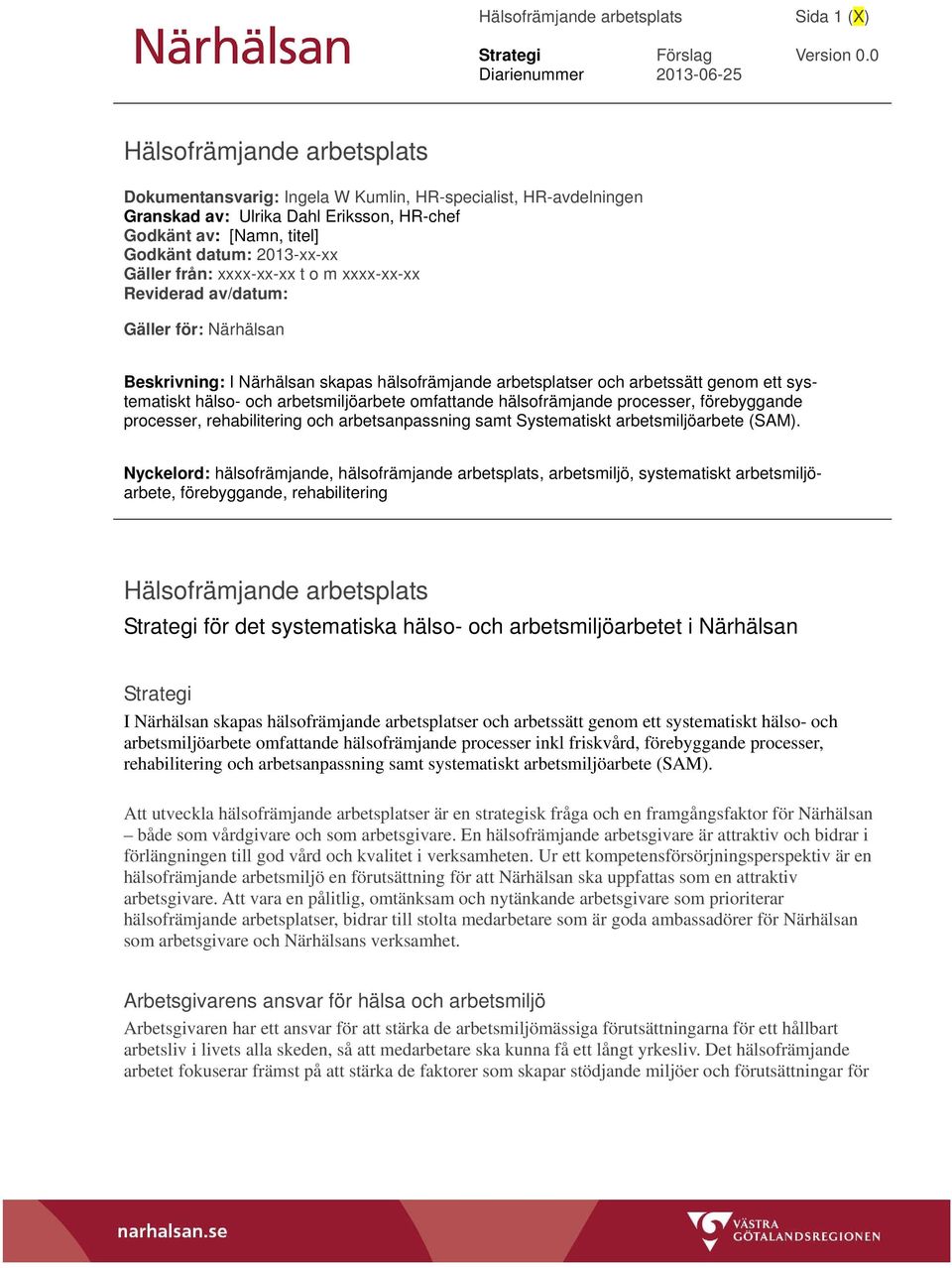 Närhälsan

Hälsofrämjande arbetsplats Sida 1 (X)

Strategi Förslag Version 0.0
Diarienummer 2013-06-25

Hälsofrämjande arbetsplats

Dokumentansvarig: Ingela W Kumlin, HR-specialist, HR-avdelningen
Granskad av: Ulrika Dahl Eriksson, HR-chef
Godkänt av: [Namn, titel]
Godkänt datum: 2013-xx-xx
Gäller från: xxxx-xx-xx t o m xxxx-xx-xx
Reviderad av/datum:

Gäller för: Närhälsan

Beskrivning: I Närhälsan skapas hälsofrämjande arbetsplatser och arbetssätt genom ett systematiskt hälso- och arbetsmiljöarbete omfattande hälsofrämjande processer, förebyggande processer, rehabilitering och arbetsanpassning samt Systematiskt arbetsmiljöarbete (SAM).

Nyckelord: hälsofrämjande, hälsofrämjande arbetsplats, arbetsmiljö, systematiskt arbetsmiljöarbete, förebyggande, rehabilitering

Hälsofrämjande arbetsplats
Strategi för det systematiska hälso- och arbetsmiljöarbetet i Närhälsan

Strategi
I Närhälsan skapas hälsofrämjande arbetsplatser och arbetssätt genom ett systematiskt hälso- och arbetsmiljöarbete omfattande hälsofrämjande processer inkl friskvård, förebyggande processer, rehabilitering och arbetsanpassning samt systematiskt arbetsmiljöarbete (SAM).

Att utveckla hälsofrämjande arbetsplatser är en strategisk fråga och en framgångsfaktor för Närhälsan – både som vårdgivare och som arbetsgivare. En hälsofrämjande arbetsgivare är attraktiv och bidrar i förlängningen till god vård och kvalitet i verksamheten. Ur ett kompetensförsörjningsperspektiv är en hälsofrämjande arbetsmiljö en förutsättning för att Närhälsan ska uppfattas som en attraktiv arbetsgivare. Att vara en pålitlig, omtänksam och nytänkande arbetsgivare som prioriterar hälsofrämjande arbetsplatser, bidrar till stolta medarbetare som är goda ambassadörer för Närhälsan som arbetsgivare och Närhälsans verksamhet.

Arbetsgivarens ansvar för hälsa och arbetsmiljö
Arbetsgivaren har ett ansvar för att stärka de arbetsmiljömässiga förutsättningarna för ett hållbart arbetsliv i livets alla skeden, så att medarbetare ska kunna få ett långt yrkesliv. Det hälsofrämjande arbetet fokuserar främst på att stärka de faktorer som skapar stödjande miljöer och förutsättningar för

narhalsan.se

VÄSTRA GÖTALANDSREGIONEN